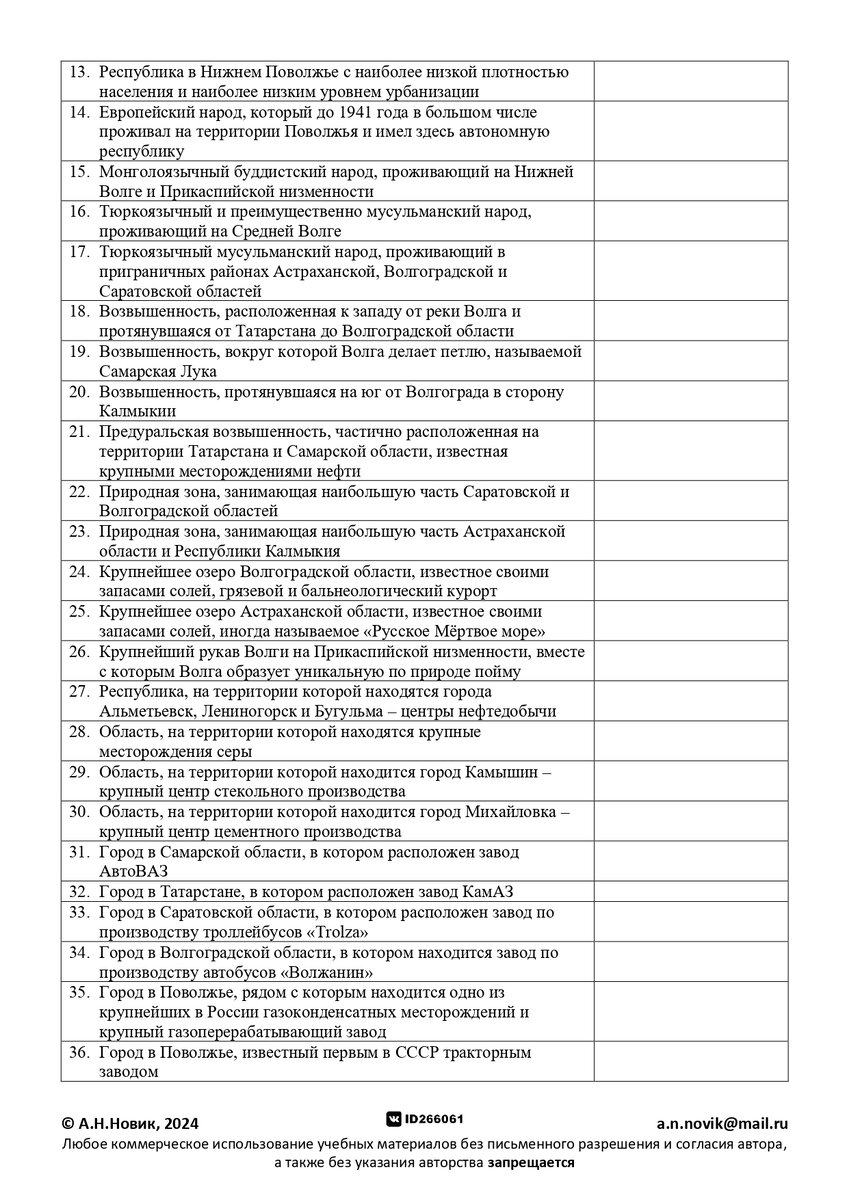 | | |
|---|---|
| 13. Республика в Нижнем Поволжье с наиболее низкой плотностью населения и наиболее низким уровнем урбанизации | |
| 14. Европейский народ, который до 1941 года в большом числе проживал на территории Поволжья и имел здесь автономную республику | |
| 15. Монголоязычный буддистский народ, проживающий на Нижней Волге и Прикаспийской низменности | |
| 16. Тюркоязычный и преимущественно мусульманский народ, проживающий на Средней Волге | |
| 17. Тюркоязычный мусульманский народ, проживающий в приграничных районах Астраханской, Волгоградской и Саратовской областей | |
| 18. Возвышенность, расположенная к западу от реки Волга и протянувшаяся от Татарстана до Волгоградской области | |
| 19. Возвышенность, вокруг которой Волга делает петлю, называемой Самарская Лука | |
| 20. Возвышенность, протянувшаяся на юг от Волгограда в сторону Калмыкии | |
| 21. Предуральская возвышенность, частично расположенная на территории Татарстана и Самарской области, известная крупными месторождениями нефти | |
| 22. Природная зона, занимающая наибольшую часть Саратовской и Волгоградской областей | |
| 23. Природная зона, занимающая наибольшую часть Астраханской области и Республики Калмыкия | |
| 24. Крупнейшее озеро Волгоградской области, известное своими запасами солей, грязевой и бальнеологический курорт | |
| 25. Крупнейшее озеро Астраханской области, известное своими запасами солей, иногда называемое «Русское Мёртвое море» | |
| 26. Крупнейший рукав Волги на Прикаспийской низменности, вместе с которым Волга образует уникальную по природе пойму | |
| 27. Республика, на территории которой находятся города Альметьевск, Лениногорск и Бугульма – центры нефтедобычи | |
| 28. Область, на территории которой находятся крупные месторождения серы | |
| 29. Область, на территории которой находится город Камышин – крупный центр стекольного производства | |
| 30. Область, на территории которой находится город Михайловка – крупный центр цементного производства | |
| 31. Город в Самарской области, в котором расположен завод АвтоВАЗ | |
| 32. Город в Татарстане, в котором расположен завод КамАЗ | |
| 33. Город в Саратовской области, в котором расположен завод по производству троллейбусов «Trolza» | |
| 34. Город в Волгоградской области, в котором находится завод по производству автобусов «Волжанин» | |
| 35. Город в Поволжье, рядом с которым находится одно из крупнейших в России газоконденсатных месторождений и крупный газоперерабатывающий завод | |
| 36. Город в Поволжье, известный первым в СССР тракторным заводом | |

© А.Н.Новик, 2024 ID266061 a.n.novik@mail.ru
Любое коммерческое использование учебных материалов без письменного разрешения и согласия автора, а также без указания авторства запрещается